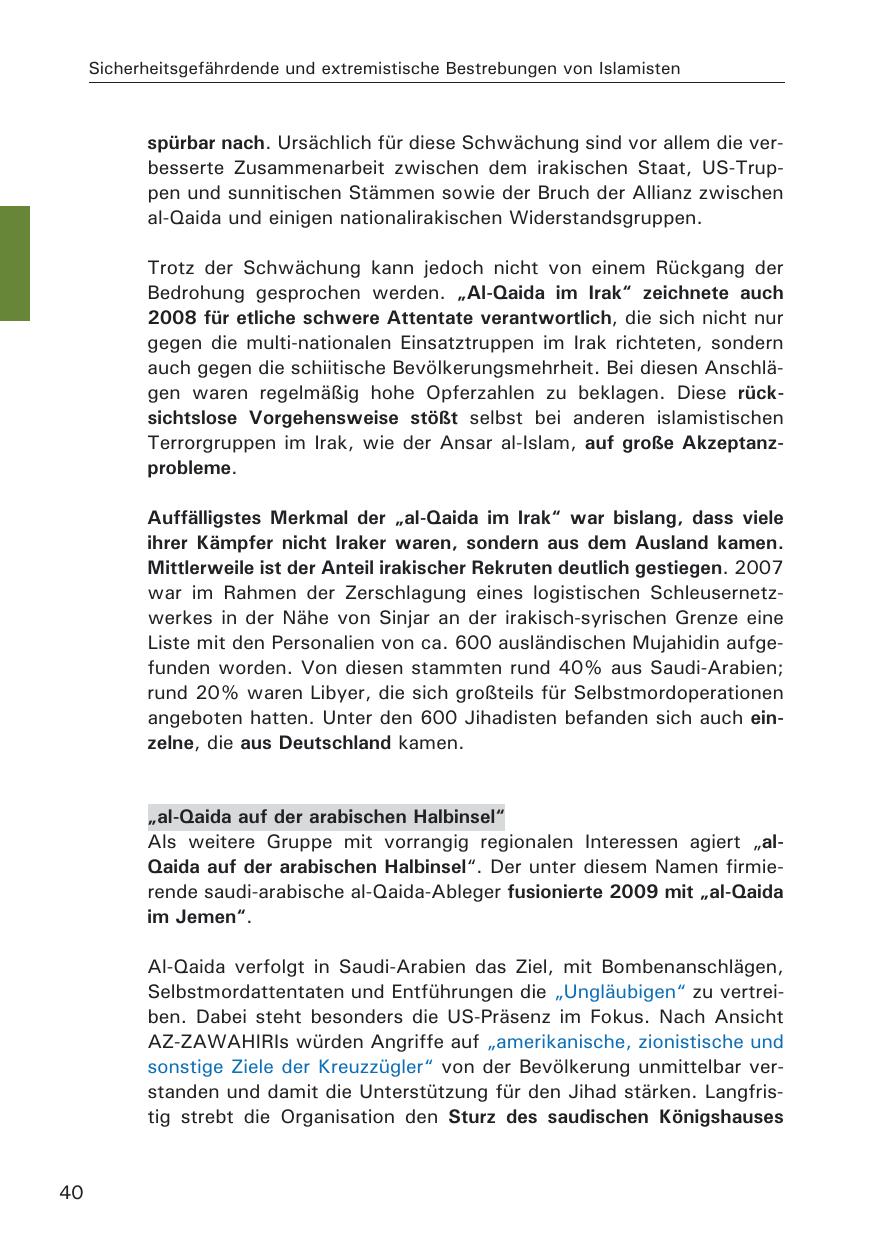 Sicherheitsgefährdende und extremistische Bestrebungen von Islamisten

spürbar nach. Ursächlich für diese Schwächung sind vor allem die verbesserte Zusammenarbeit zwischen dem irakischen Staat, US-Truppen und sunnitischen Stämmen sowie der Bruch der Allianz zwischen al-Qaida und einigen nationalirakischen Widerstandsgruppen.

Trotz der Schwächung kann jedoch nicht von einem Rückgang der Bedrohung gesprochen werden. „Al-Qaida im Irak“ zeichnete auch 2008 für etliche schwere Attentate verantwortlich, die sich nicht nur gegen die multi-nationalen Einsatztruppen im Irak richteten, sondern auch gegen die schiitische Bevölkerungsmehrheit. Bei diesen Anschlägen waren regelmäßig hohe Opferzahlen zu beklagen. Diese rücksichtslose Vorgehensweise stößt selbst bei anderen islamistischen Terrorgruppen im Irak, wie der Ansar al-Islam, auf große Akzeptanzprobleme.

Auffälligstes Merkmal der „al-Qaida im Irak“ war bislang, dass viele ihrer Kämpfer nicht Iraker waren, sondern aus dem Ausland kamen. Mittlerweile ist der Anteil irakischer Rekruten deutlich gestiegen. 2007 war im Rahmen der Zerschlagung eines logistischen Schleusernetzwerkes in der Nähe von Sinjar an der irakisch-syrischen Grenze eine Liste mit den Personalien von ca. 600 ausländischen Mujahidin aufgefunden worden. Von diesen stammten rund 40% aus Saudi-Arabien; rund 20% waren Libyer, die sich großteils für Selbstmordoperationen angeboten hatten. Unter den 600 Jihadisten befanden sich auch einzelne, die aus Deutschland kamen.

„al-Qaida auf der arabischen Halbinsel“
Als weitere Gruppe mit vorrangig regionalen Interessen agiert „al-Qaida auf der arabischen Halbinsel“. Der unter diesem Namen firmierende saudi-arabische al-Qaida-Ableger fusionierte 2009 mit „al-Qaida im Jemen“.

Al-Qaida verfolgt in Saudi-Arabien das Ziel, mit Bombenanschlägen, Selbstmordattentaten und Entführungen die „Ungläubigen“ zu vertreiben. Dabei steht besonders die US-Präsenz im Fokus. Nach Ansicht AZ-ZAWAHIRIs würden Angriffe auf „amerikanische, zionistische und sonstige Ziele der Kreuzzügler“ von der Bevölkerung unmittelbar verstanden und damit die Unterstützung für den Jihad stärken. Langfristig strebt die Organisation den Sturz des saudischen Königshauses

40